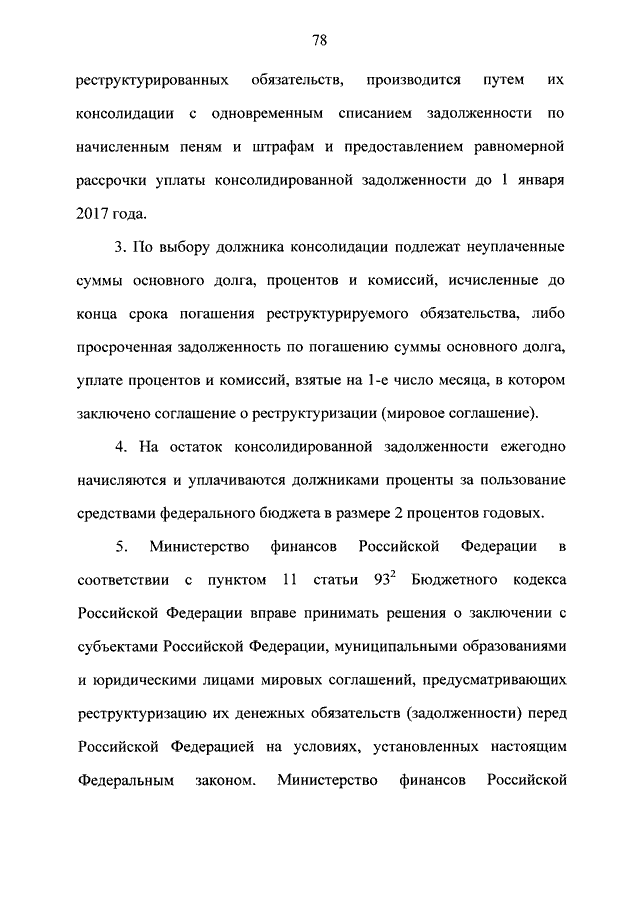 78

реструктурированных обязательств, производится путем их консолидации с одновременным списанием задолженности по начисленным пеням и штрафам и предоставлением равномерной рассрочки уплаты консолидированной задолженности до 1 января 2017 года.

3. По выбору должника консолидации подлежат неуплаченные суммы основного долга, процентов и комиссий, исчисленные до конца срока погашения реструктурируемого обязательства, либо просроченная задолженность по погашению суммы основного долга, уплате процентов и комиссий, взятые на 1-е число месяца, в котором заключено соглашение о реструктуризации (мировое соглашение).

4. На остаток консолидированной задолженности ежегодно начисляются и уплачиваются должниками проценты за пользование средствами федерального бюджета в размере 2 процентов годовых.

5. Министерство финансов Российской Федерации в соответствии с пунктом 11 статьи $93^2$ Бюджетного кодекса Российской Федерации вправе принимать решения о заключении с субъектами Российской Федерации, муниципальными образованиями и юридическими лицами мировых соглашений, предусматривающих реструктуризацию их денежных обязательств (задолженности) перед Российской Федерацией на условиях, установленных настоящим Федеральным законом. Министерство финансов Российской